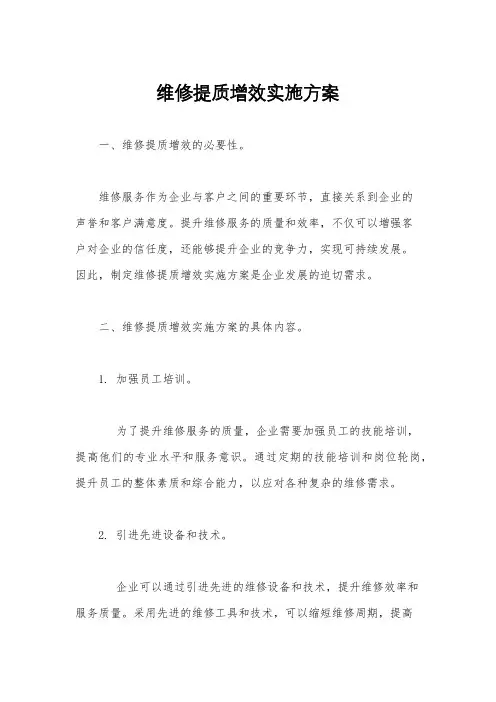 维修提质增效实施方案

一、维修提质增效的必要性。

维修服务作为企业与客户之间的重要环节，直接关系到企业的声誉和客户满意度。提升维修服务的质量和效率，不仅可以增强客户对企业的信任度，还能够提升企业的竞争力，实现可持续发展。因此，制定维修提质增效实施方案是企业发展的迫切需求。

二、维修提质增效实施方案的具体内容。

1. 加强员工培训。

为了提升维修服务的质量，企业需要加强员工的技能培训，提高他们的专业水平和服务意识。通过定期的技能培训和岗位轮岗，提升员工的整体素质和综合能力，以应对各种复杂的维修需求。

2. 引进先进设备和技术。

企业可以通过引进先进的维修设备和技术，提升维修效率和服务质量。采用先进的维修工具和技术，可以缩短维修周期，提高